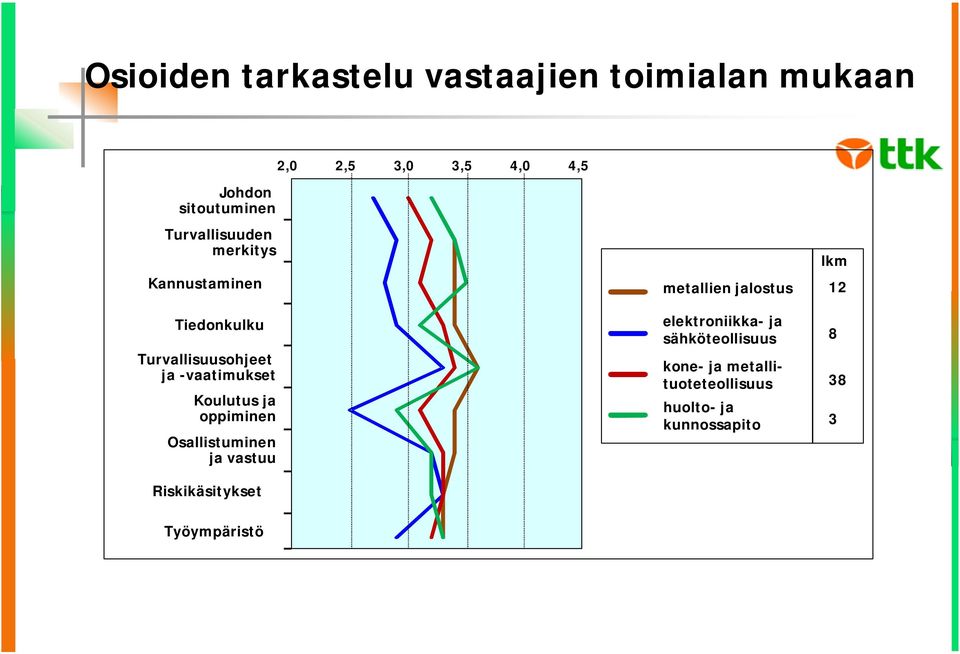 Osioiden tarkastelu vastaajien toimialan mukaan

ttk

2,0 2,5 3,0 3,5 4,0 4,5

Johdon sitoutuminen
Turvallisuuden merkitys
Kannustaminen
Tiedonkulku
Turvallisuusohjeet ja -vaatimukset
Koulutus ja oppiminen
Osallistuminen ja vastuu
Riskikäsitykset
Työympäristö

| | lkm |
|---|---|
| metallien jalostus | 12 |
| elektroniikka- ja sähköteollisuus | 8 |
| kone- ja metallituoteteollisuus | 38 |
| huolto- ja kunnossapito | 3 |